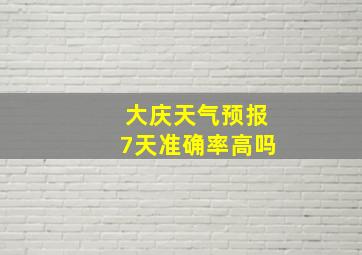 大庆天气预报
7天准确率高吗